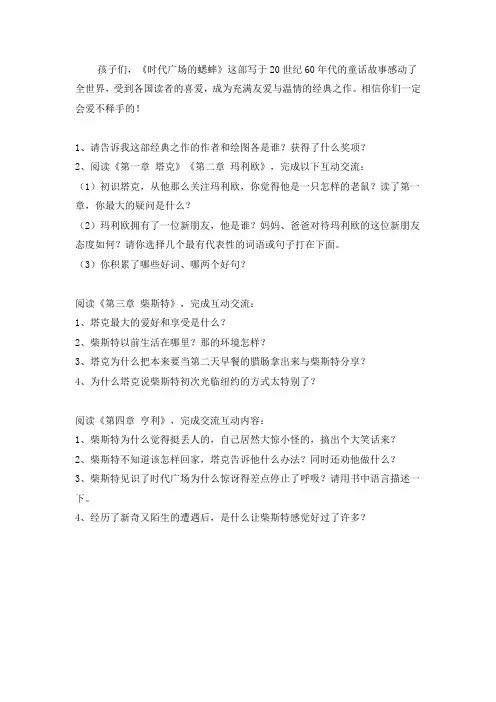 孩子们，《时代广场的蟋蟀》这部写于20世纪60年代的童话故事感动了全世界，受到各国读者的喜爱，成为充满友爱与温情的经典之作。相信你们一定会爱不释手的！

1、请告诉我这部经典之作的作者和绘图各是谁？获得了什么奖项？
2、阅读《第一章 塔克》《第二章 玛利欧》，完成以下互动交流：
（1）初识塔克，从他那么关注玛利欧，你觉得他是一只怎样的老鼠？读了第一章，你最大的疑问是什么？
（2）玛利欧拥有了一位新朋友，他是谁？妈妈、爸爸对待玛利欧的这位新朋友态度如何？请你选择几个最有代表性的词语或句子打在下面。
（3）你积累了哪些好词、哪两个好句？

阅读《第三章 柴斯特》，完成互动交流：
1、塔克最大的爱好和享受是什么？
2、柴斯特以前生活在哪里？那的环境怎样？
3、塔克为什么把本来要当第二天早餐的腊肠拿出来与柴斯特分享？
4、为什么塔克说柴斯特初次光临纽约的方式太特别了？

阅读《第四章 亨利》，完成交流互动内容：
1、柴斯特为什么觉得挺丢人的，自己居然大惊小怪的，搞出个大笑话来？
2、柴斯特不知道该怎样回家，塔克告诉他什么办法？同时还劝他做什么？
3、柴斯特见识了时代广场为什么惊讶得差点停止了呼吸？请用书中语言描述一下。
4、经历了新奇又陌生的遭遇后，是什么让柴斯特感觉好过了许多？